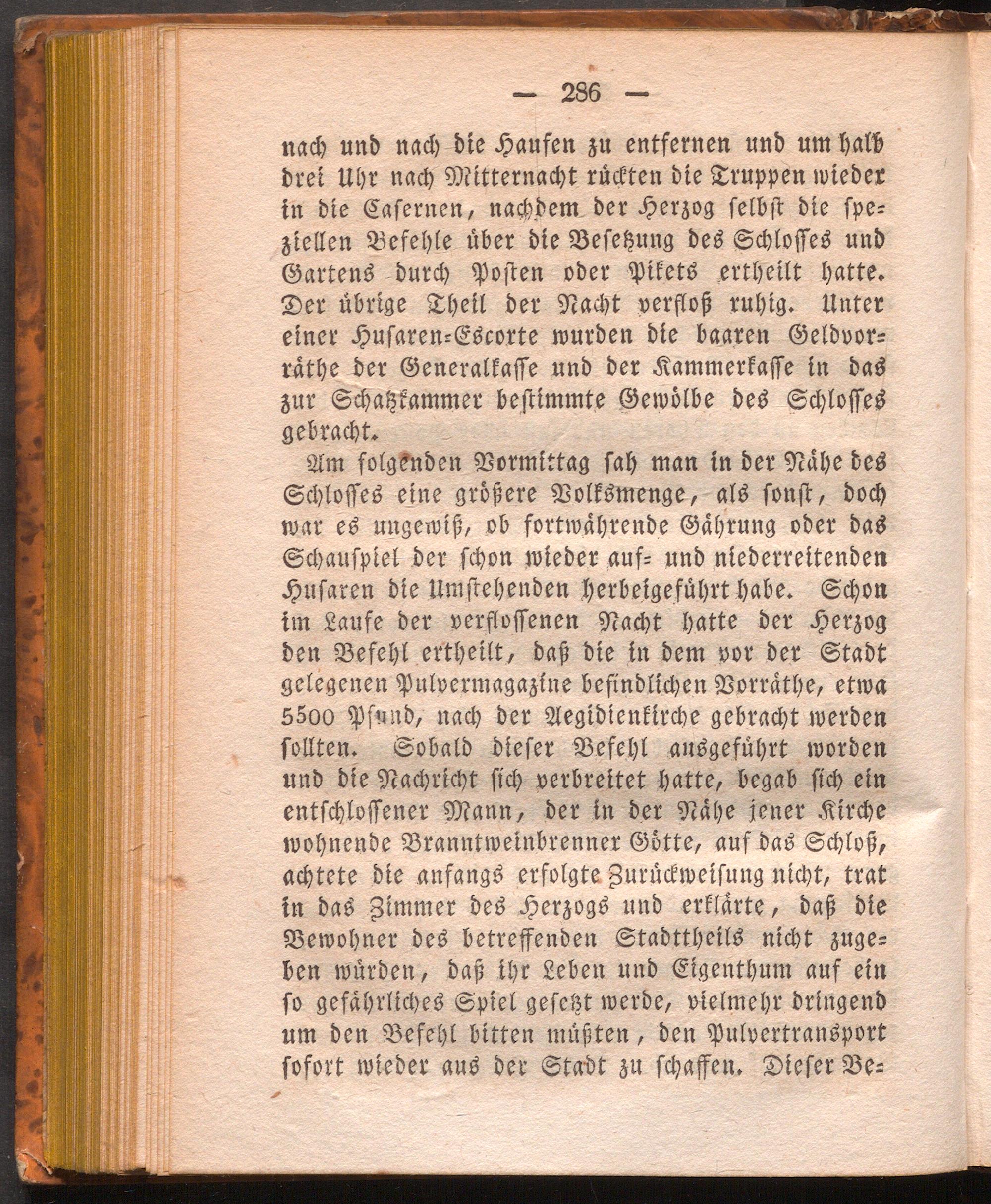 — 286 —

nach und nach die Haufen zu entfernen und um halb drei Uhr nach Mitternacht rückten die Truppen wieder in die Casernen, nachdem der Herzog selbst die speziellen Befehle über die Besetzung des Schlosses und Gartens durch Posten oder Pikets ertheilt hatte. Der übrige Theil der Nacht verfloß ruhig. Unter einer Husaren-Escorte wurden die baaren Geldvorräthe der Generalkasse und der Kammerkasse in das zur Schatzkammer bestimmte Gewölbe des Schlosses gebracht.

Am folgenden Vormittag sah man in der Nähe des Schlosses eine größere Volksmenge, als sonst, doch war es ungewiß, ob fortwährende Gährung oder das Schauspiel der schon wieder auf- und niederreitenden Husaren die Umstehenden herbeigeführt habe. Schon im Laufe der verflossenen Nacht hatte der Herzog den Befehl ertheilt, daß die in dem vor der Stadt gelegenen Pulvermagazine befindlichen Vorräthe, etwa 5500 Pfund, nach der Aegidienkirche gebracht werden sollten. Sobald dieser Befehl ausgeführt worden und die Nachricht sich verbreitet hatte, begab sich ein entschlossener Mann, der in der Nähe jener Kirche wohnende Branntweinbrenner Götte, auf das Schloß, achtete die anfangs erfolgte Zurückweisung nicht, trat in das Zimmer des Herzogs und erklärte, daß die Bewohner des betreffenden Stadttheils nicht zugeben würden, daß ihr Leben und Eigenthum auf ein so gefährliches Spiel gesetzt werde, vielmehr dringend um den Befehl bitten müßten, den Pulvertransport sofort wieder aus der Stadt zu schaffen. Dieser Be-